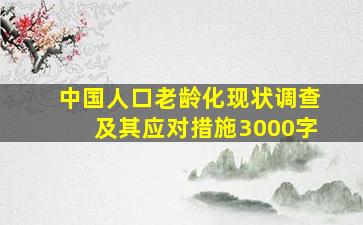 中国人口老龄化现状调查及其应对措施3000字